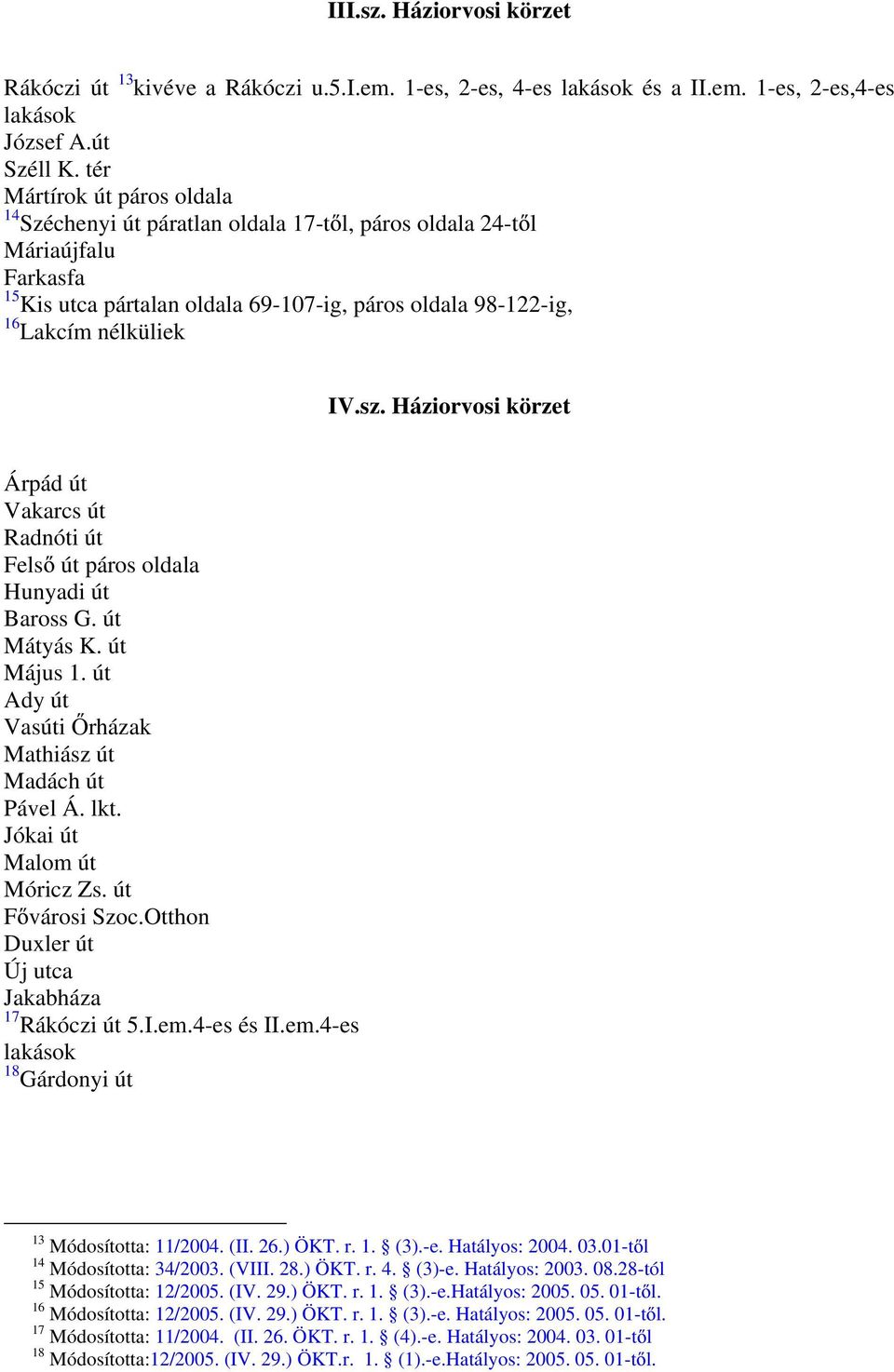 III.sz. Háziorvosi körzet

Rákóczi út $^{13}$kivéve a Rákóczi u.5.I.em. 1-es, 2-es, 4-es lakások és a II.em. 1-es, 2-es,4-es lakások
József A.út
Széll K. tér
Mártírok út páros oldala
$^{14}$Széchenyi út páratlan oldala 17-től, páros oldala 24-től
Máriaújfalu
Farkasfa
$^{15}$Kis utca pártalan oldala 69-107-ig, páros oldala 98-122-ig,
$^{16}$Lakcím nélküliek

IV.sz. Háziorvosi körzet

Árpád út
Vakarcs út
Radnóti út
Felső út páros oldala
Hunyadi út
Baross G. út
Mátyás K. út
Május 1. út
Ady út
Vasúti Őrházak
Mathiász út
Madách út
Pável Á. lkt.
Jókai út
Malom út
Móricz Zs. út
Fővárosi Szoc.Otthon
Duxler út
Új utca
Jakabháza
$^{17}$Rákóczi út 5.I.em.4-es és II.em.4-es lakások
$^{18}$Gárdonyi út

$^{13}$ Módosította: 11/2004. (II. 26.) ÖKT. r. 1. § (3).-e. Hatályos: 2004. 03.01-től
$^{14}$ Módosította: 34/2003. (VIII. 28.) ÖKT. r. 4. § (3)-e. Hatályos: 2003. 08.28-tól
$^{15}$ Módosította: 12/2005. (IV. 29.) ÖKT. r. 1. § (3).-e.Hatályos: 2005. 05. 01-től.
$^{16}$ Módosította: 12/2005. (IV. 29.) ÖKT. r. 1. § (3).-e. Hatályos: 2005. 05. 01-től.
$^{17}$ Módosította: 11/2004. (II. 26. ÖKT. r. 1. § (4).-e. Hatályos: 2004. 03. 01-től
$^{18}$ Módosította:12/2005. (IV. 29.) ÖKT.r. 1. § (1).-e.Hatályos: 2005. 05. 01-től.